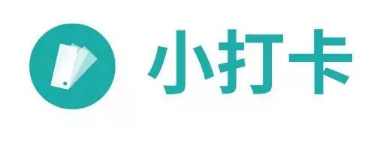 小打卡